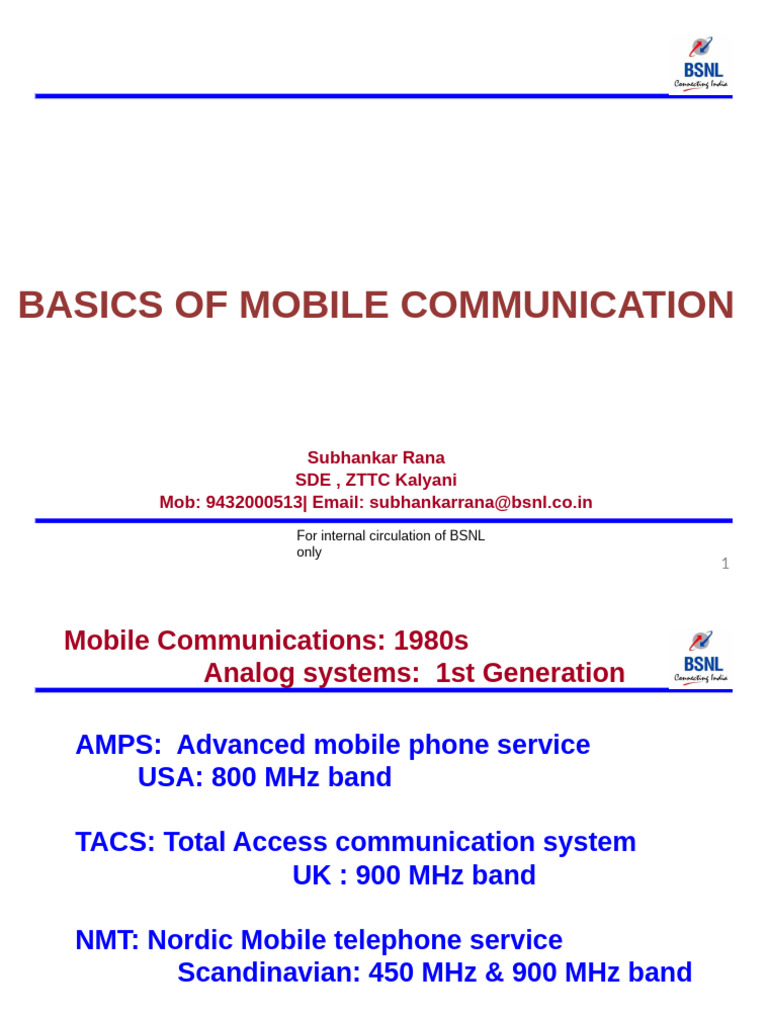 BSNL
Connecting India

BASICS OF MOBILE COMMUNICATION

Subhankar Rana
SDE , ZTTC Kalyani
Mob: 9432000513| Email: subhankarrana@bsnl.co.in

For internal circulation of BSNL only

1

Mobile Communications: 1980s
Analog systems: 1st Generation

BSNL
Connecting India

AMPS: Advanced mobile phone service
USA: 800 MHz band

TACS: Total Access communication system
UK : 900 MHz band

NMT: Nordic Mobile telephone service
Scandinavian: 450 MHz & 900 MHz band